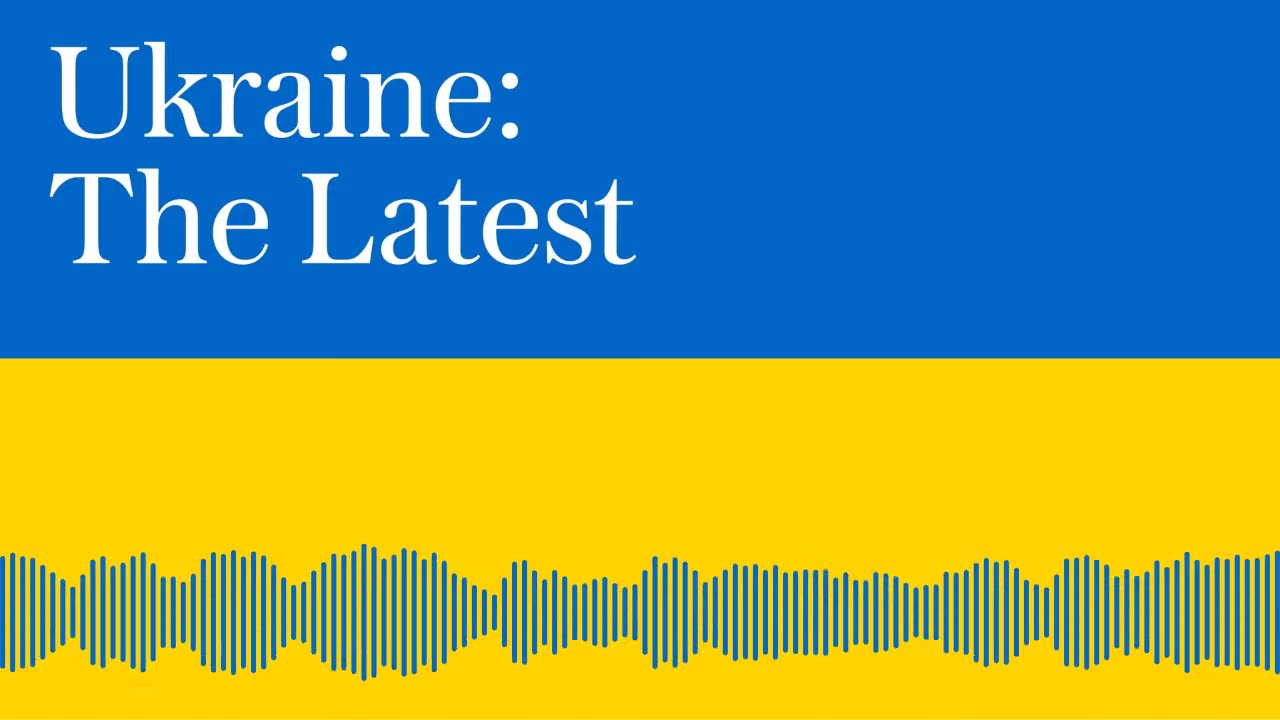 Ukraine:
The Latest